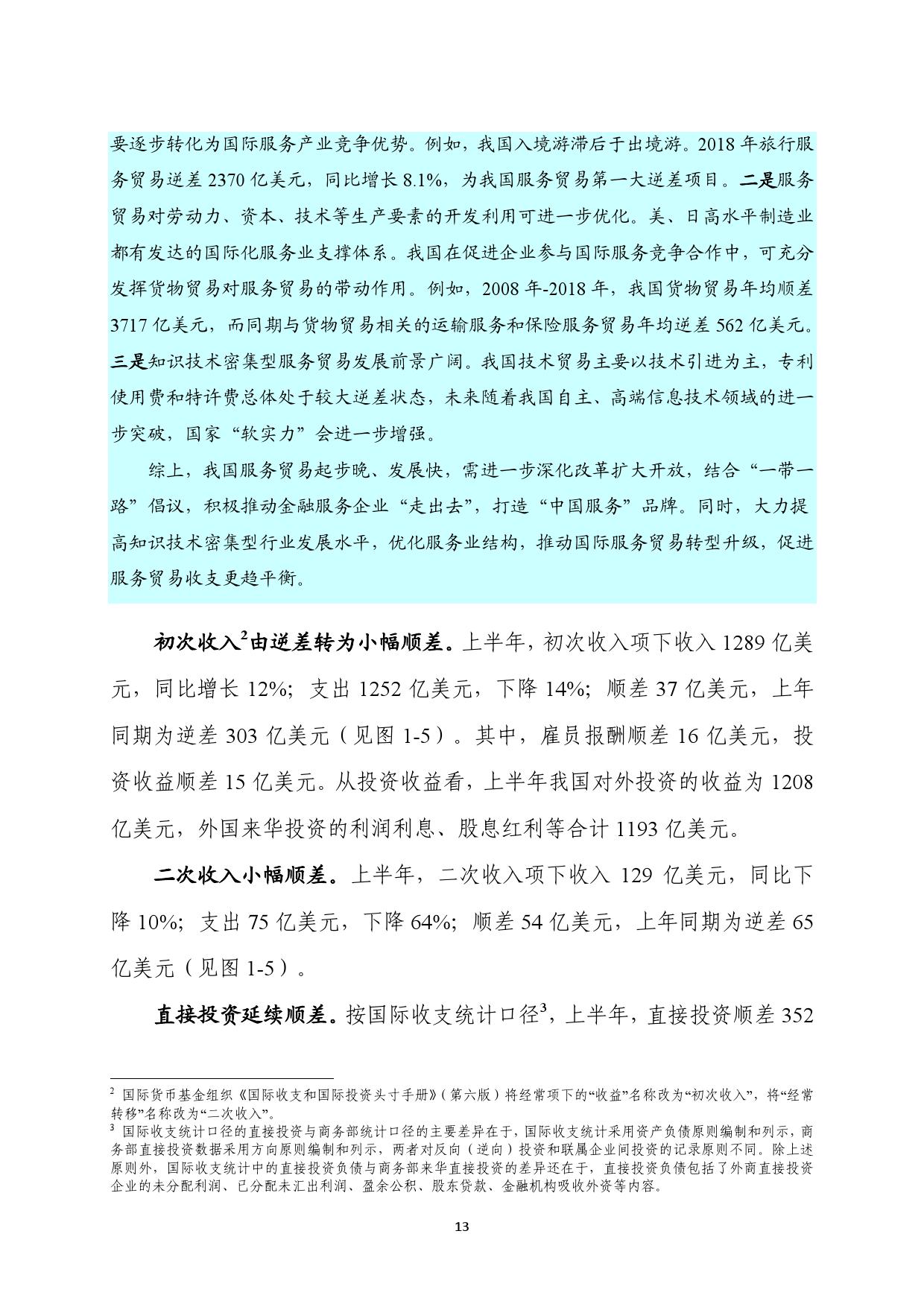 要逐步转化为国际服务产业竞争优势。例如，我国入境游滞后于出境游。2018 年旅行服务贸易逆差 2370 亿美元，同比增长 8.1%，为我国服务贸易第一大逆差项目。二是服务贸易对劳动力、资本、技术等生产要素的开发利用可进一步优化。美、日高水平制造业都有发达的国际化服务业支撑体系。我国在促进企业参与国际服务竞争合作中，可充分发挥货物贸易对服务贸易的带动作用。例如，2008 年-2018 年，我国货物贸易年均顺差 3717 亿美元，而同期与货物贸易相关的运输服务和保险服务贸易年均逆差 562 亿美元。三是知识技术密集型服务贸易发展前景广阔。我国技术贸易主要以技术引进为主，专利使用费和特许费总体处于较大逆差状态，未来随着我国自主、高端信息技术领域的进一步突破，国家“软实力”会进一步增强。

综上，我国服务贸易起步晚、发展快，需进一步深化改革扩大开放，结合“一带一路”倡议，积极推动金融服务企业“走出去”，打造“中国服务”品牌。同时，大力提高知识技术密集型行业发展水平，优化服务业结构，推动国际服务贸易转型升级，促进服务贸易收支更趋平衡。

初次收入$^2$由逆差转为小幅顺差。上半年，初次收入项下收入 1289 亿美元，同比增长 12%；支出 1252 亿美元，下降 14%；顺差 37 亿美元，上年同期为逆差 303 亿美元（见图 1-5）。其中，雇员报酬顺差 16 亿美元，投资收益顺差 15 亿美元。从投资收益看，上半年我国对外投资的收益为 1208 亿美元，外国来华投资的利润利息、股息红利等合计 1193 亿美元。

二次收入小幅顺差。上半年，二次收入项下收入 129 亿美元，同比下降 10%；支出 75 亿美元，下降 64%；顺差 54 亿美元，上年同期为逆差 65 亿美元（见图 1-5）。

直接投资延续顺差。按国际收支统计口径$^3$，上半年，直接投资顺差 352

$^2$ 国际货币基金组织《国际收支和国际投资头寸手册》（第六版）将经常项下的“收益”名称改为“初次收入”，将“经常转移”名称改为“二次收入”。
$^3$ 国际收支统计口径的直接投资与商务部统计口径的主要差异在于，国际收支统计采用资产负债原则编制和列示，商务部直接投资数据采用方向原则编制和列示，两者对反向（逆向）投资和联属企业间投资的记录原则不同。除上述原则外，国际收支统计中的直接投资负债与商务部来华直接投资的差异还在于，直接投资负债包括了外商直接投资企业的未分配利润、已分配未汇出利润、盈余公积、股东贷款、金融机构吸收外资等内容。

13